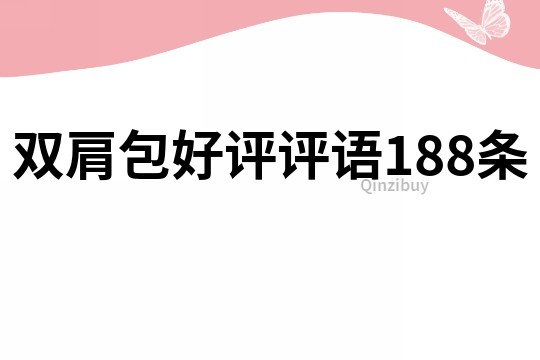 双肩包好评评语188条

Qinzibuy